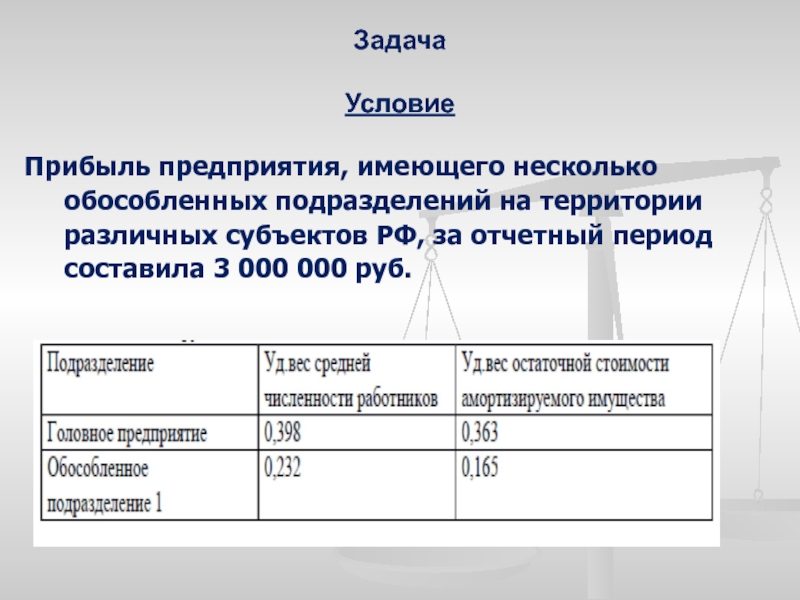 Задача

Условие

Прибыль предприятия, имеющего несколько обособленных подразделений на территории различных субъектов РФ, за отчетный период составила 3 000 000 руб.

| Подразделение | Уд.вес средней численности работников | Уд.вес остаточной стоимости амортизируемого имущества |
|---|---|---|
| Головное предприятие | 0,398 | 0,363 |
| Обособленное подразделение 1 | 0,232 | 0,165 |